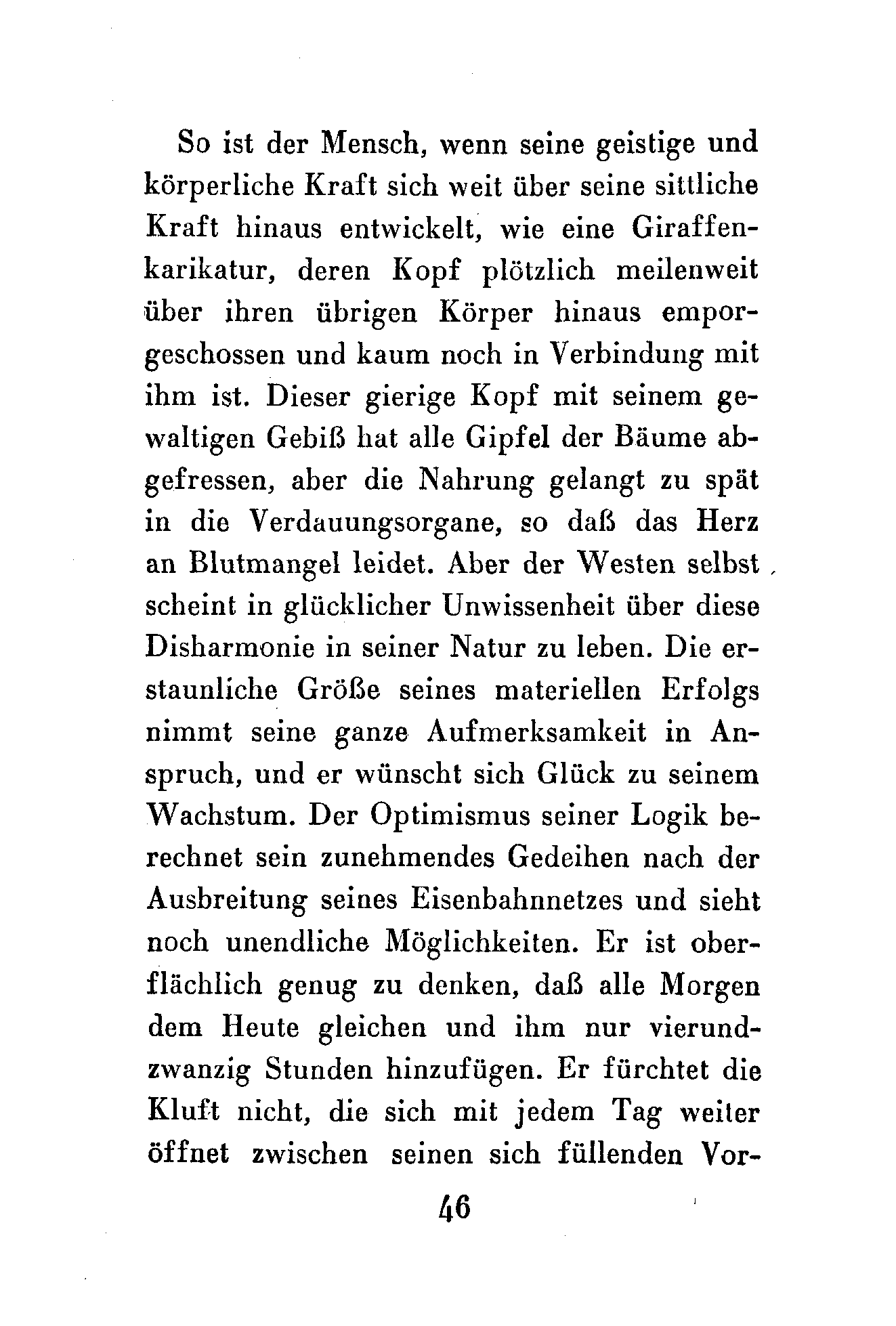 So ist der Mensch, wenn seine geistige und körperliche Kraft sich weit über seine sittliche Kraft hinaus entwickelt, wie eine Giraffenkarikatur, deren Kopf plötzlich meilenweit über ihren übrigen Körper hinaus emporgeschossen und kaum noch in Verbindung mit ihm ist. Dieser gierige Kopf mit seinem gewaltigen Gebiß hat alle Gipfel der Bäume abgefressen, aber die Nahrung gelangt zu spät in die Verdauungsorgane, so daß das Herz an Blutmangel leidet. Aber der Westen selbst scheint in glücklicher Unwissenheit über diese Disharmonie in seiner Natur zu leben. Die erstaunliche Größe seines materiellen Erfolgs nimmt seine ganze Aufmerksamkeit in Anspruch, und er wünscht sich Glück zu seinem Wachstum. Der Optimismus seiner Logik berechnet sein zunehmendes Gedeihen nach der Ausbreitung seines Eisenbahnnetzes und sieht noch unendliche Möglichkeiten. Er ist oberflächlich genug zu denken, daß alle Morgen dem Heute gleichen und ihm nur vierundzwanzig Stunden hinzufügen. Er fürchtet die Kluft nicht, die sich mit jedem Tag weiter öffnet zwischen seinen sich füllenden Vor-

46